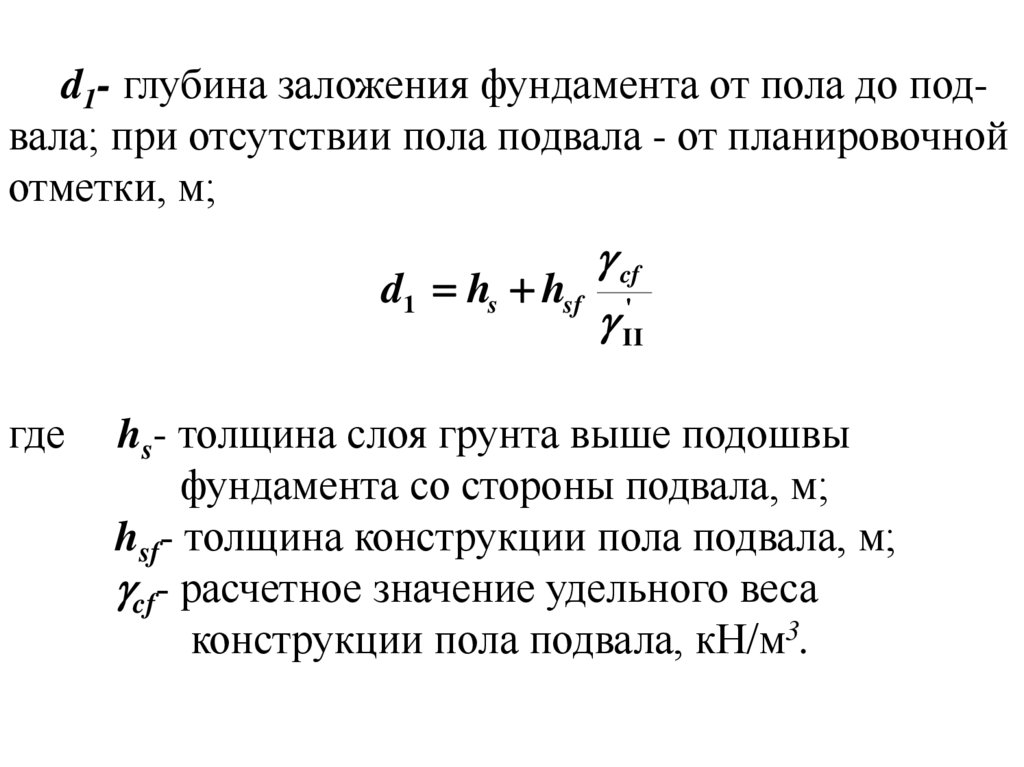 $d_1$- глубина заложения фундамента от пола до подвала; при отсутствии пола подвала - от планировочной отметки, м;

$d_1 = h_s + h_{sf} \frac{\gamma_{cf}}{\gamma'_{II}}$

где $h_s$- толщина слоя грунта выше подошвы фундамента со стороны подвала, м;
$h_{sf}$- толщина конструкции пола подвала, м;
$\gamma_{cf}$- расчетное значение удельного веса конструкции пола подвала, кН/м$^3$.